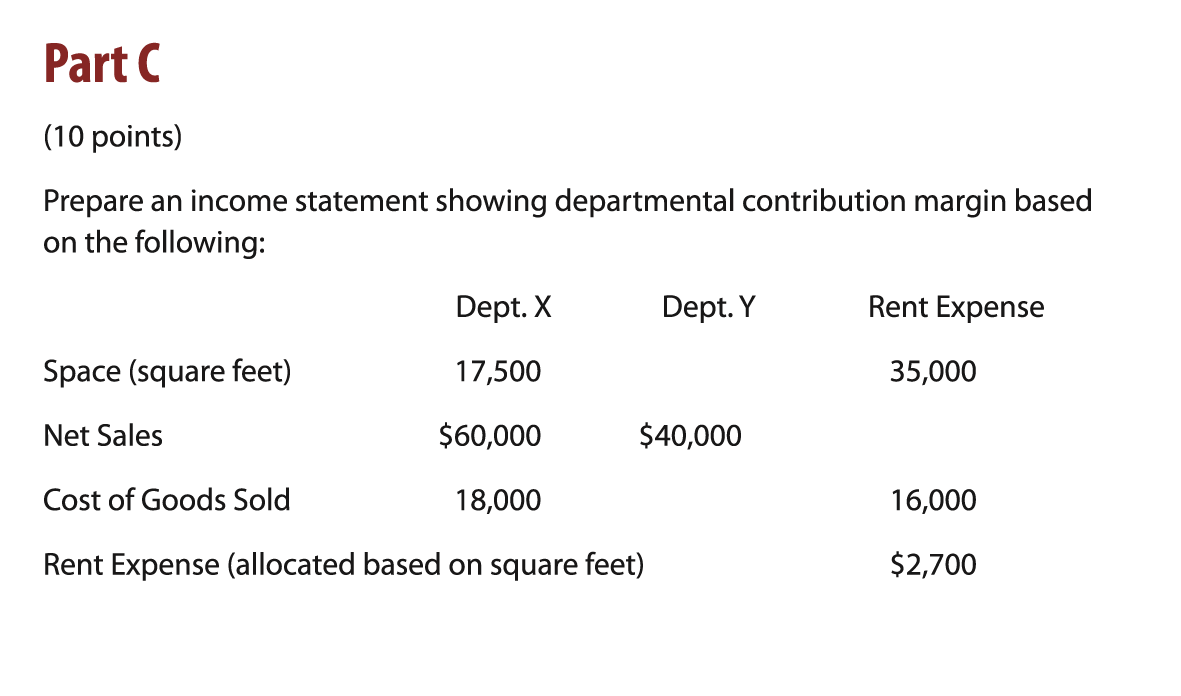 Part C

(10 points)

Prepare an income statement showing departmental contribution margin based on the following:

| | Dept. X | Dept. Y | Rent Expense |
|---|---|---|---|
| Space (square feet) | 17,500 | | 35,000 |
| Net Sales | \$60,000 | \$40,000 | |
| Cost of Goods Sold | 18,000 | | 16,000 |
| Rent Expense (allocated based on square feet) | | | \$2,700 |